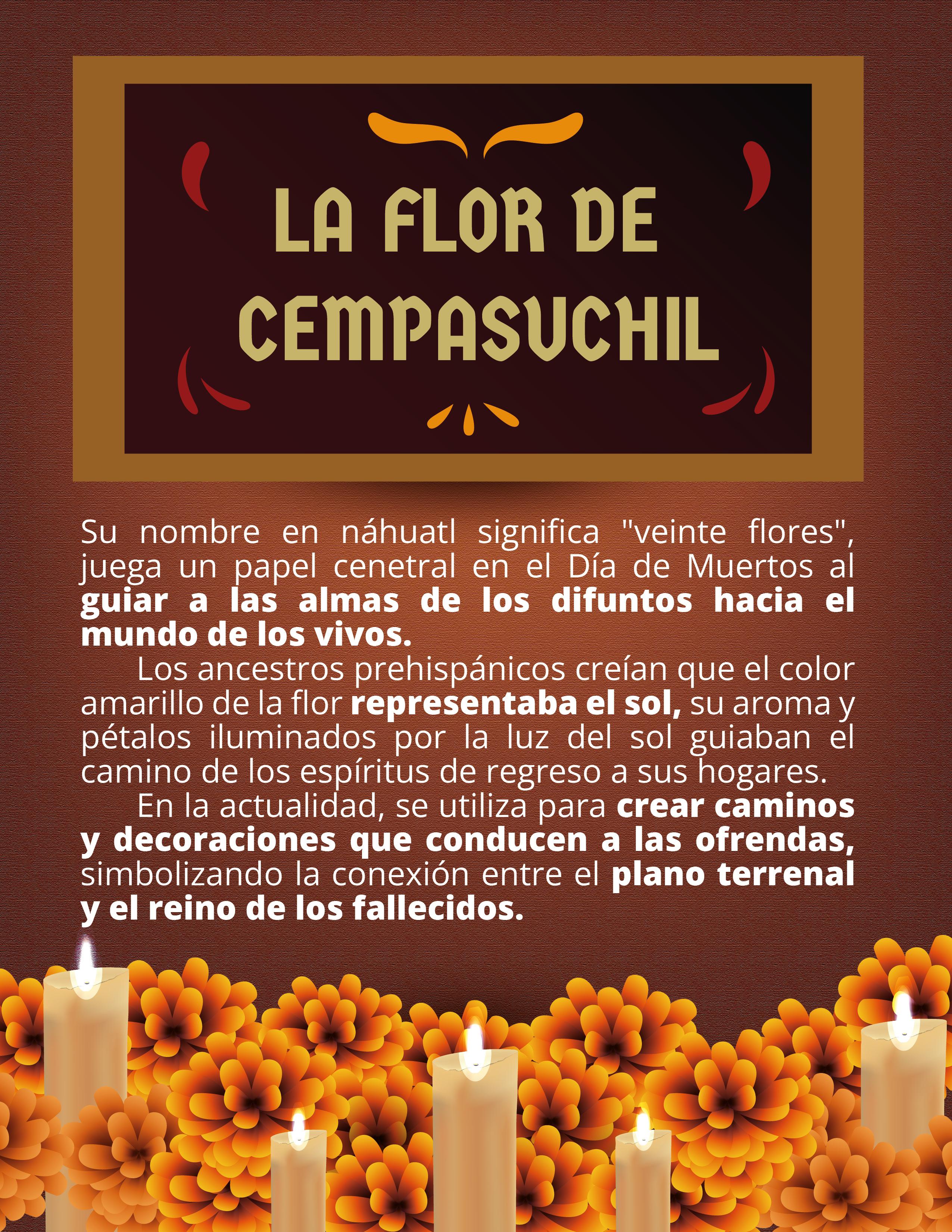 LA FLOR DE CEMPASUCHIL

Su nombre en náhuatl significa "veinte flores", juega un papel cenetral en el Día de Muertos al guiar a las almas de los difuntos hacia el mundo de los vivos.

Los ancestros prehispánicos creían que el color amarillo de la flor representaba el sol, su aroma y pétalos iluminados por la luz del sol guiaban el camino de los espíritus de regreso a sus hogares.

En la actualidad, se utiliza para crear caminos y decoraciones que conducen a las ofrendas, simbolizando la conexión entre el plano terrenal y el reino de los fallecidos.